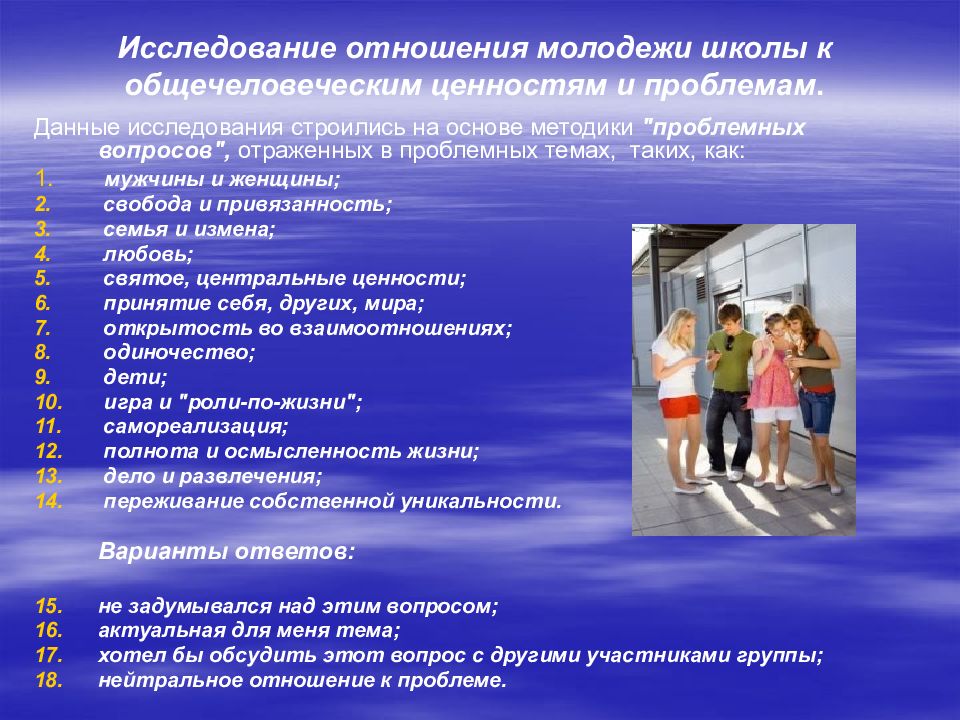 Исследование отношения молодежи школы к общечеловеческим ценностям и проблемам.

Данные исследования строились на основе методики "проблемных вопросов", отраженных в проблемных темах, таких, как:

1. мужчины и женщины;
2. свобода и привязанность;
3. семья и измена;
4. любовь;
5. святое, центральные ценности;
6. принятие себя, других, мира;
7. открытость во взаимоотношениях;
8. одиночество;
9. дети;
10. игра и "роли-по-жизни";
11. самореализация;
12. полнота и осмысленность жизни;
13. дело и развлечения;
14. переживание собственной уникальности.

Варианты ответов:

15. не задумывался над этим вопросом;
16. актуальная для меня тема;
17. хотел бы обсудить этот вопрос с другими участниками группы;
18. нейтральное отношение к проблеме.